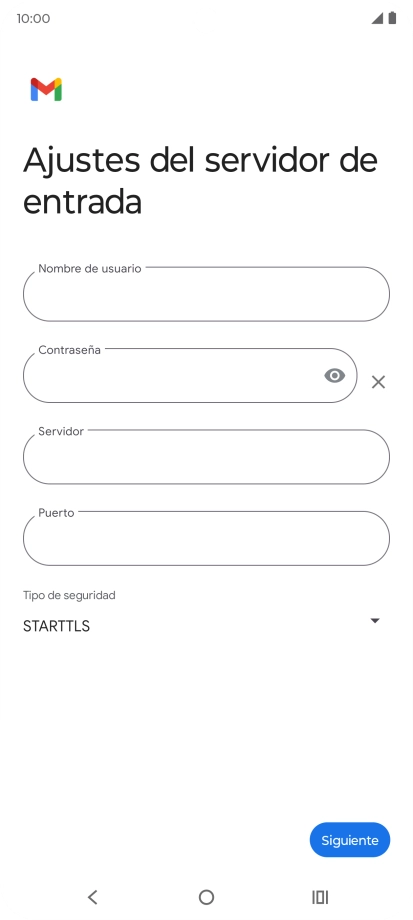 10:00

Ajustes del servidor de entrada

Nombre de usuario

Contraseña

Servidor

Puerto

Tipo de seguridad

STARTTLS

Siguiente